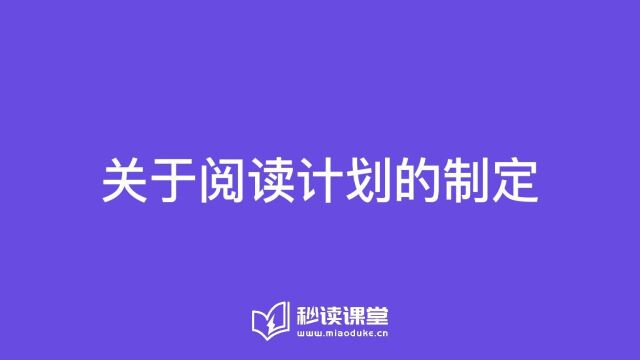 关于阅读计划的制定

秒读课堂
www.miaoduke.cn